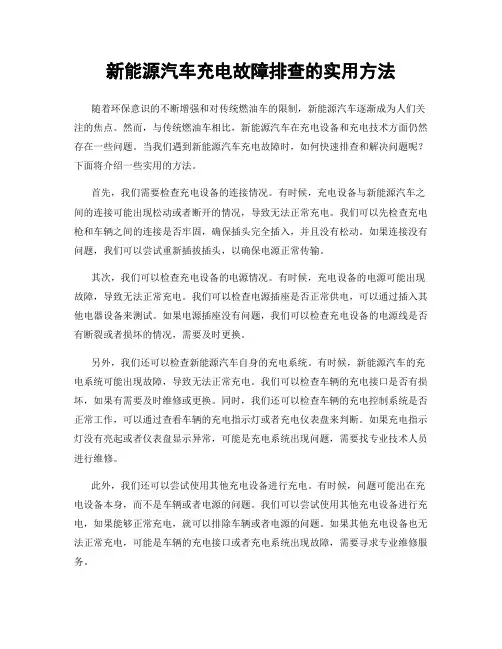 新能源汽车充电故障排查的实用方法

随着环保意识的不断增强和对传统燃油车的限制，新能源汽车逐渐成为人们关注的焦点。然而，与传统燃油车相比，新能源汽车在充电设备和充电技术方面仍然存在一些问题。当我们遇到新能源汽车充电故障时，如何快速排查和解决问题呢？下面将介绍一些实用的方法。

首先，我们需要检查充电设备的连接情况。有时候，充电设备与新能源汽车之间的连接可能出现松动或者断开的情况，导致无法正常充电。我们可以先检查充电枪和车辆之间的连接是否牢固，确保插头完全插入，并且没有松动。如果连接没有问题，我们可以尝试重新插拔插头，以确保电源正常传输。

其次，我们可以检查充电设备的电源情况。有时候，充电设备的电源可能出现故障，导致无法正常充电。我们可以检查电源插座是否正常供电，可以通过插入其他电器设备来测试。如果电源插座没有问题，我们可以检查充电设备的电源线是否有断裂或者损坏的情况，需要及时更换。

另外，我们还可以检查新能源汽车自身的充电系统。有时候，新能源汽车的充电系统可能出现故障，导致无法正常充电。我们可以检查车辆的充电接口是否有损坏，如果有需要及时维修或更换。同时，我们还可以检查车辆的充电控制系统是否正常工作，可以通过查看车辆的充电指示灯或者充电仪表盘来判断。如果充电指示灯没有亮起或者仪表盘显示异常，可能是充电系统出现问题，需要找专业技术人员进行维修。

此外，我们还可以尝试使用其他充电设备进行充电。有时候，问题可能出在充电设备本身，而不是车辆或者电源的问题。我们可以尝试使用其他充电设备进行充电，如果能够正常充电，就可以排除车辆或者电源的问题。如果其他充电设备也无法正常充电，可能是车辆的充电接口或者充电系统出现故障，需要寻求专业维修服务。